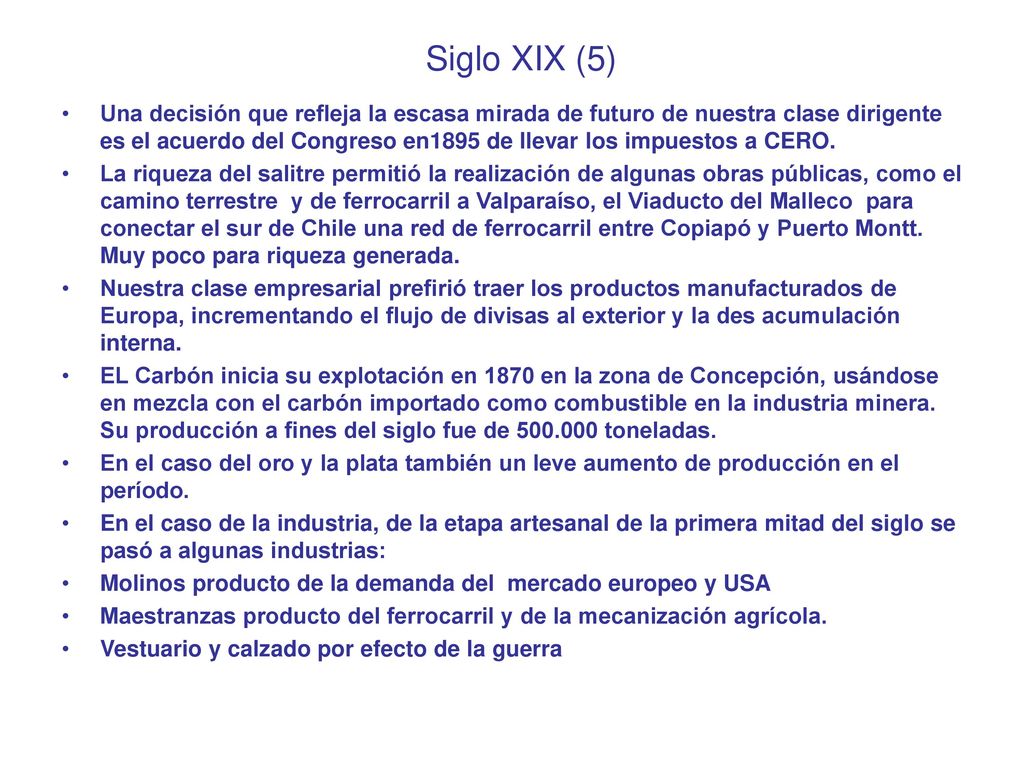 Siglo XIX (5)

• Una decisión que refleja la escasa mirada de futuro de nuestra clase dirigente es el acuerdo del Congreso en1895 de llevar los impuestos a CERO.
• La riqueza del salitre permitió la realización de algunas obras públicas, como el camino terrestre y de ferrocarril a Valparaíso, el Viaducto del Malleco para conectar el sur de Chile una red de ferrocarril entre Copiapó y Puerto Montt. Muy poco para riqueza generada.
• Nuestra clase empresarial prefirió traer los productos manufacturados de Europa, incrementando el flujo de divisas al exterior y la des acumulación interna.
• EL Carbón inicia su explotación en 1870 en la zona de Concepción, usándose en mezcla con el carbón importado como combustible en la industria minera. Su producción a fines del siglo fue de 500.000 toneladas.
• En el caso del oro y la plata también un leve aumento de producción en el período.
• En el caso de la industria, de la etapa artesanal de la primera mitad del siglo se pasó a algunas industrias:
• Molinos producto de la demanda del mercado europeo y USA
• Maestranzas producto del ferrocarril y de la mecanización agrícola.
• Vestuario y calzado por efecto de la guerra